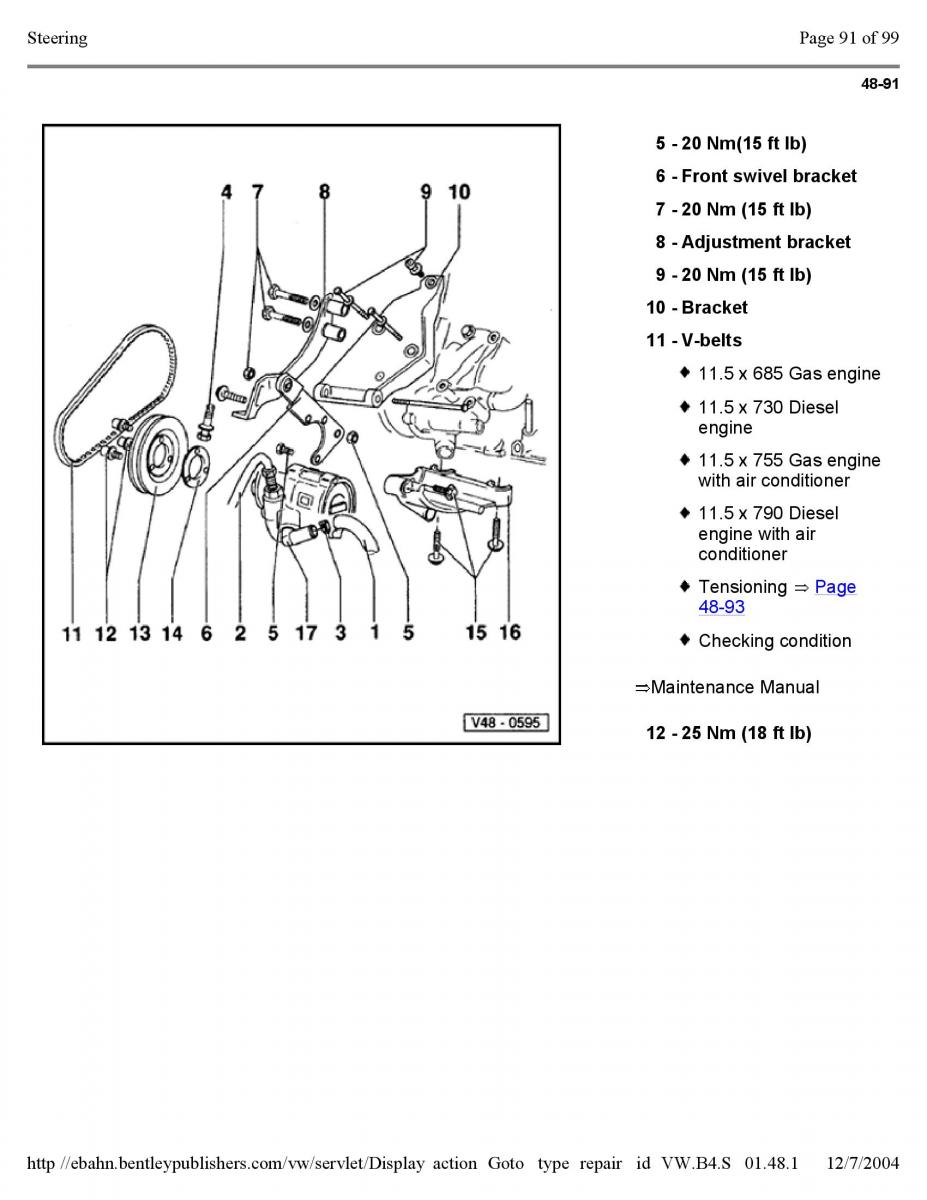 Steering

Page 91 of 99

48-91

4 7 8 9 10

11 12 13 14 6 2 5 17 3 1 5 15 16

V48 - 0595

5 - 20 Nm(15 ft lb)

6 - Front swivel bracket

7 - 20 Nm (15 ft lb)

8 - Adjustment bracket

9 - 20 Nm (15 ft lb)

10 - Bracket

11 - V-belts

♦ 11.5 x 685 Gas engine

♦ 11.5 x 730 Diesel engine

♦ 11.5 x 755 Gas engine with air conditioner

♦ 11.5 x 790 Diesel engine with air conditioner

♦ Tensioning ⇒ Page 48-93

♦ Checking condition

⇒Maintenance Manual

12 - 25 Nm (18 ft lb)

http //ebahn.bentleypublishers.com/vw/servlet/Display action Goto type repair id VW.B4.S 01.48.1 12/7/2004